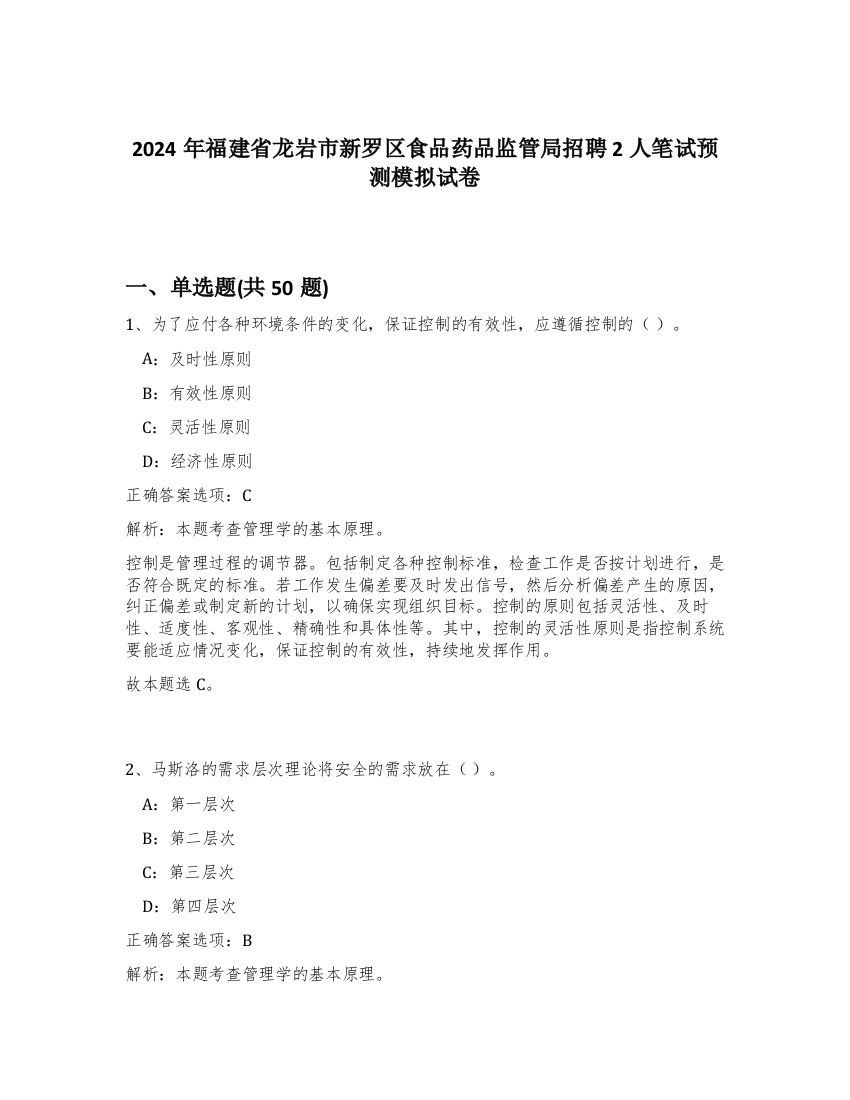 2024 年福建省龙岩市新罗区食品药品监管局招聘 2 人笔试预测模拟试卷

一、单选题(共 50 题)

1、为了应付各种环境条件的变化，保证控制的有效性，应遵循控制的（ ）。

A：及时性原则

B：有效性原则

C：灵活性原则

D：经济性原则

正确答案选项：C

解析：本题考查管理学的基本原理。

控制是管理过程的调节器。包括制定各种控制标准，检查工作是否按计划进行，是否符合既定的标准。若工作发生偏差要及时发出信号，然后分析偏差产生的原因，纠正偏差或制定新的计划，以确保实现组织目标。控制的原则包括灵活性、及时性、适度性、客观性、精确性和具体性等。其中，控制的灵活性原则是指控制系统要能适应情况变化，保证控制的有效性，持续地发挥作用。

故本题选 C。

2、马斯洛的需求层次理论将安全的需求放在（ ）。

A：第一层次

B：第二层次

C：第三层次

D：第四层次

正确答案选项：B

解析：本题考查管理学的基本原理。